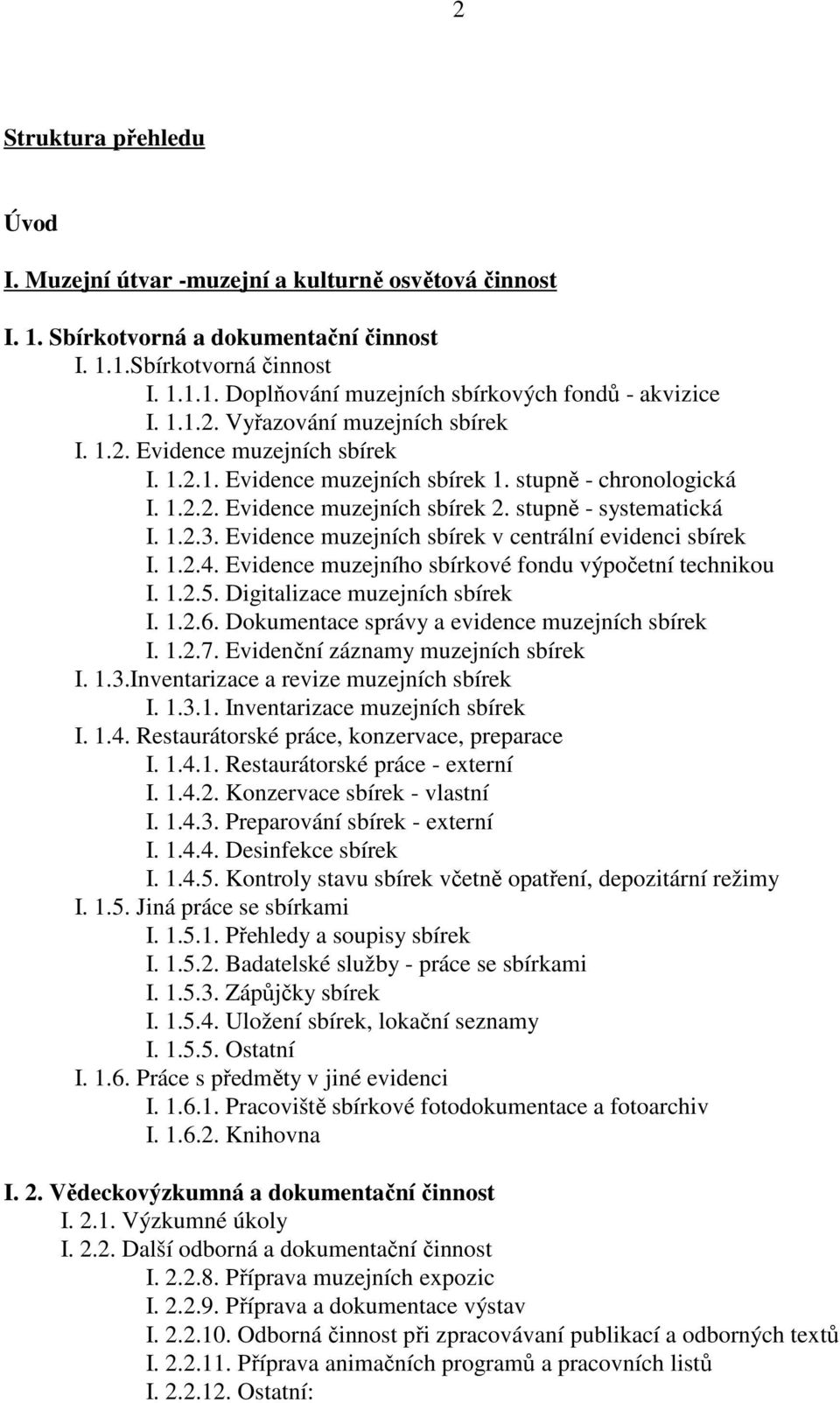 2

Struktura přehledu

Úvod

I. Muzejní útvar -muzejní a kulturně osvětová činnost

I. 1. Sbírkotvorná a dokumentační činnost
I. 1.1.Sbírkotvorná činnost
I. 1.1.1. Doplňování muzejních sbírkových fondů - akvizice
I. 1.1.2. Vyřazování muzejních sbírek
I. 1.2. Evidence muzejních sbírek
I. 1.2.1. Evidence muzejních sbírek 1. stupně - chronologická
I. 1.2.2. Evidence muzejních sbírek 2. stupně - systematická
I. 1.2.3. Evidence muzejních sbírek v centrální evidenci sbírek
I. 1.2.4. Evidence muzejního sbírkové fondu výpočetní technikou
I. 1.2.5. Digitalizace muzejních sbírek
I. 1.2.6. Dokumentace správy a evidence muzejních sbírek
I. 1.2.7. Evidenční záznamy muzejních sbírek
I. 1.3.Inventarizace a revize muzejních sbírek
I. 1.3.1. Inventarizace muzejních sbírek
I. 1.4. Restaurátorské práce, konzervace, preparace
I. 1.4.1. Restaurátorské práce - externí
I. 1.4.2. Konzervace sbírek - vlastní
I. 1.4.3. Preparování sbírek - externí
I. 1.4.4. Desinfekce sbírek
I. 1.4.5. Kontroly stavu sbírek včetně opatření, depozitární režimy
I. 1.5. Jiná práce se sbírkami
I. 1.5.1. Přehledy a soupisy sbírek
I. 1.5.2. Badatelské služby - práce se sbírkami
I. 1.5.3. Zápůjčky sbírek
I. 1.5.4. Uložení sbírek, lokační seznamy
I. 1.5.5. Ostatní
I. 1.6. Práce s předměty v jiné evidenci
I. 1.6.1. Pracoviště sbírkové fotodokumentace a fotoarchiv
I. 1.6.2. Knihovna

I. 2. Vědeckovýzkumná a dokumentační činnost
I. 2.1. Výzkumné úkoly
I. 2.2. Další odborná a dokumentační činnost
I. 2.2.8. Příprava muzejních expozic
I. 2.2.9. Příprava a dokumentace výstav
I. 2.2.10. Odborná činnost při zpracovávaní publikací a odborných textů
I. 2.2.11. Příprava animačních programů a pracovních listů
I. 2.2.12. Ostatní: